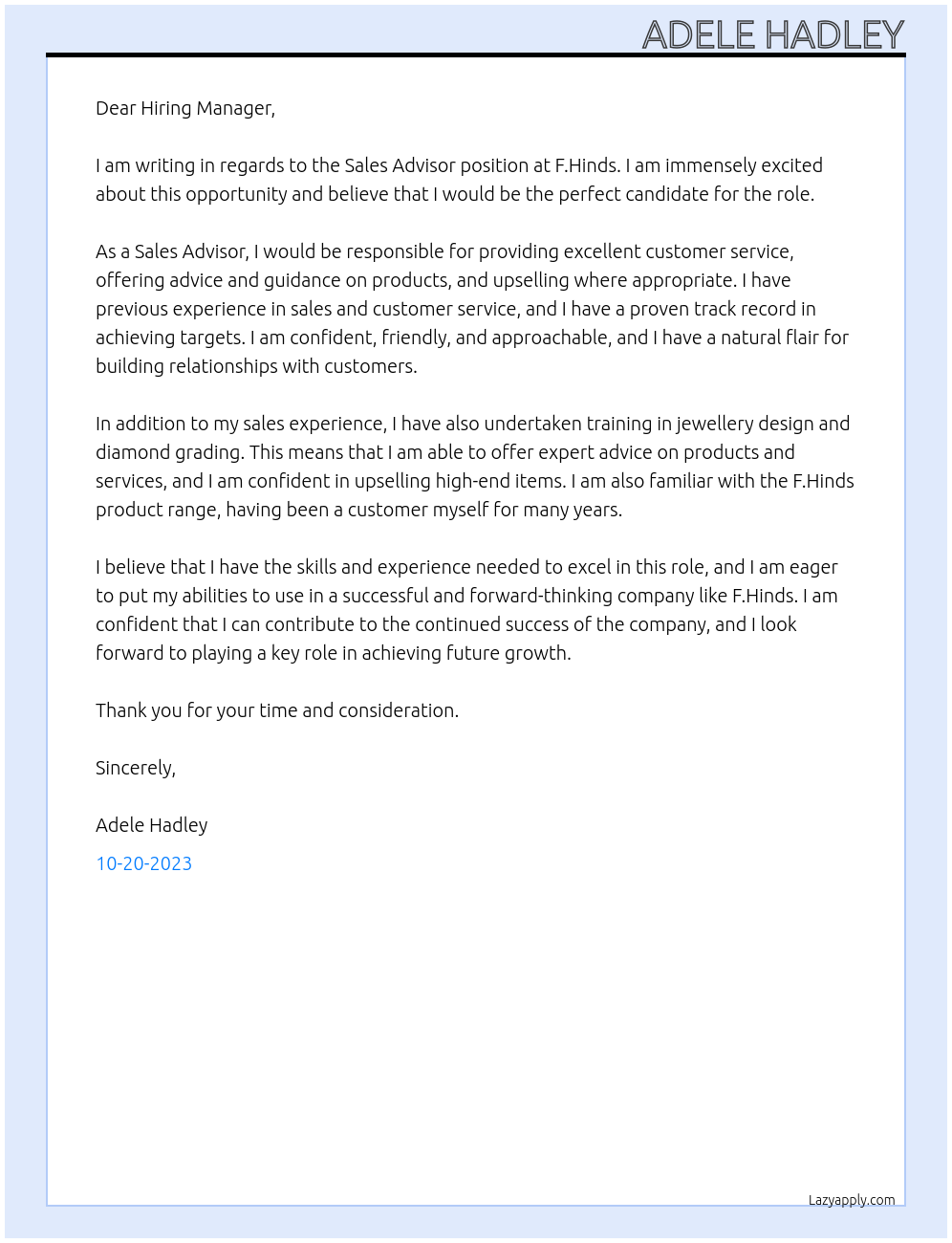 ADELE HADLEY

Dear Hiring Manager,

I am writing in regards to the Sales Advisor position at F.Hinds. I am immensely excited about this opportunity and believe that I would be the perfect candidate for the role.

As a Sales Advisor, I would be responsible for providing excellent customer service, offering advice and guidance on products, and upselling where appropriate. I have previous experience in sales and customer service, and I have a proven track record in achieving targets. I am confident, friendly, and approachable, and I have a natural flair for building relationships with customers.

In addition to my sales experience, I have also undertaken training in jewellery design and diamond grading. This means that I am able to offer expert advice on products and services, and I am confident in upselling high-end items. I am also familiar with the F.Hinds product range, having been a customer myself for many years.

I believe that I have the skills and experience needed to excel in this role, and I am eager to put my abilities to use in a successful and forward-thinking company like F.Hinds. I am confident that I can contribute to the continued success of the company, and I look forward to playing a key role in achieving future growth.

Thank you for your time and consideration.

Sincerely,

Adele Hadley

10-20-2023

Lazyapply.com